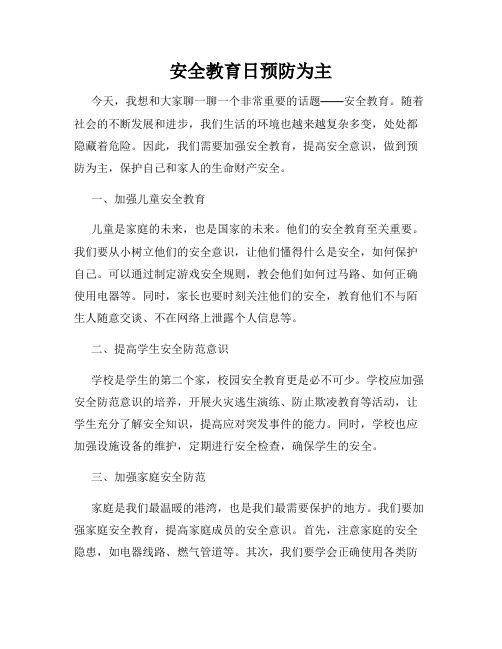 安全教育日预防为主

今天，我想和大家聊一聊一个非常重要的话题——安全教育。随着社会的不断发展和进步，我们生活的环境也越来越复杂多变，处处都隐藏着危险。因此，我们需要加强安全教育，提高安全意识，做到预防为主，保护自己和家人的生命财产安全。

一、加强儿童安全教育

儿童是家庭的未来，也是国家的未来。他们的安全教育至关重要。我们要从小树立他们的安全意识，让他们懂得什么是安全，如何保护自己。可以通过制定游戏安全规则，教会他们如何过马路、如何正确使用电器等。同时，家长也要时刻关注他们的安全，教育他们不与陌生人随意交谈、不在网络上泄露个人信息等。

二、提高学生安全防范意识

学校是学生的第二个家，校园安全教育更是必不可少。学校应加强安全防范意识的培养，开展火灾逃生演练、防止欺凌教育等活动，让学生充分了解安全知识，提高应对突发事件的能力。同时，学校也应加强设施设备的维护，定期进行安全检查，确保学生的安全。

三、加强家庭安全防范

家庭是我们最温暖的港湾，也是我们最需要保护的地方。我们要加强家庭安全教育，提高家庭成员的安全意识。首先，注意家庭的安全隐患，如电器线路、燃气管道等。其次，我们要学会正确使用各类防